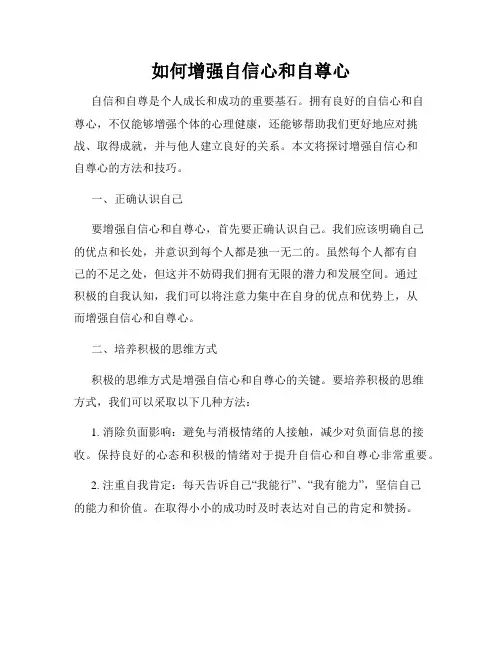 如何增强自信心和自尊心

自信和自尊是个人成长和成功的重要基石。拥有良好的自信心和自尊心，不仅能够增强个体的心理健康，还能够帮助我们更好地应对挑战、取得成就，并与他人建立良好的关系。本文将探讨增强自信心和自尊心的方法和技巧。

一、正确认识自己

要增强自信心和自尊心，首先要正确认识自己。我们应该明确自己的优点和长处，并意识到每个人都是独一无二的。虽然每个人都有自己的不足之处，但这并不妨碍我们拥有无限的潜力和发展空间。通过积极的自我认知，我们可以将注意力集中在自身的优点和优势上，从而增强自信心和自尊心。

二、培养积极的思维方式

积极的思维方式是增强自信心和自尊心的关键。要培养积极的思维方式，我们可以采取以下几种方法：

1. 消除负面影响：避免与消极情绪的人接触，减少对负面信息的接收。保持良好的心态和积极的情绪对于提升自信心和自尊心非常重要。

2. 注重自我肯定：每天告诉自己“我能行”、“我有能力”，坚信自己的能力和价值。在取得小小的成功时及时表达对自己的肯定和赞扬。